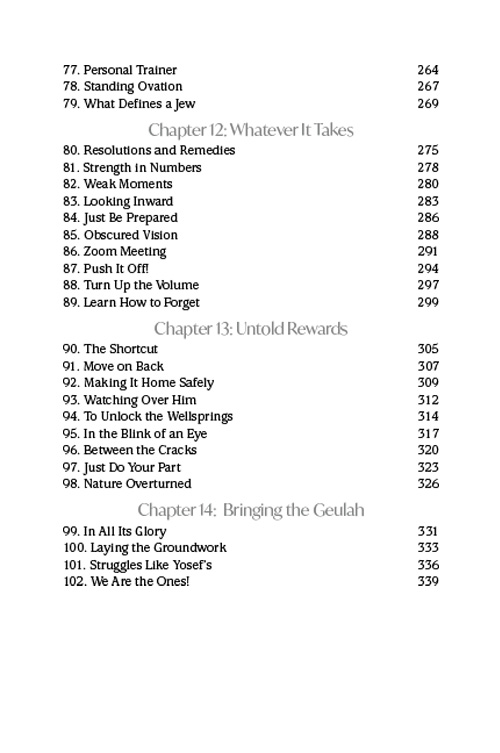 77. Personal Trainer 264
78. Standing Ovation 267
79. What Defines a Jew 269

Chapter 12: Whatever It Takes

80. Resolutions and Remedies 275
81. Strength in Numbers 278
82. Weak Moments 280
83. Looking Inward 283
84. Just Be Prepared 286
85. Obscured Vision 288
86. Zoom Meeting 291
87. Push It Off! 294
88. Turn Up the Volume 297
89. Learn How to Forget 299

Chapter 13: Untold Rewards

90. The Shortcut 305
91. Move on Back 307
92. Making It Home Safely 309
93. Watching Over Him 312
94. To Unlock the Wellsprings 314
95. In the Blink of an Eye 317
96. Between the Cracks 320
97. Just Do Your Part 323
98. Nature Overturned 326

Chapter 14: Bringing the Geulah

99. In All Its Glory 331
100. Laying the Groundwork 333
101. Struggles Like Yosef's 336
102. We Are the Ones! 339